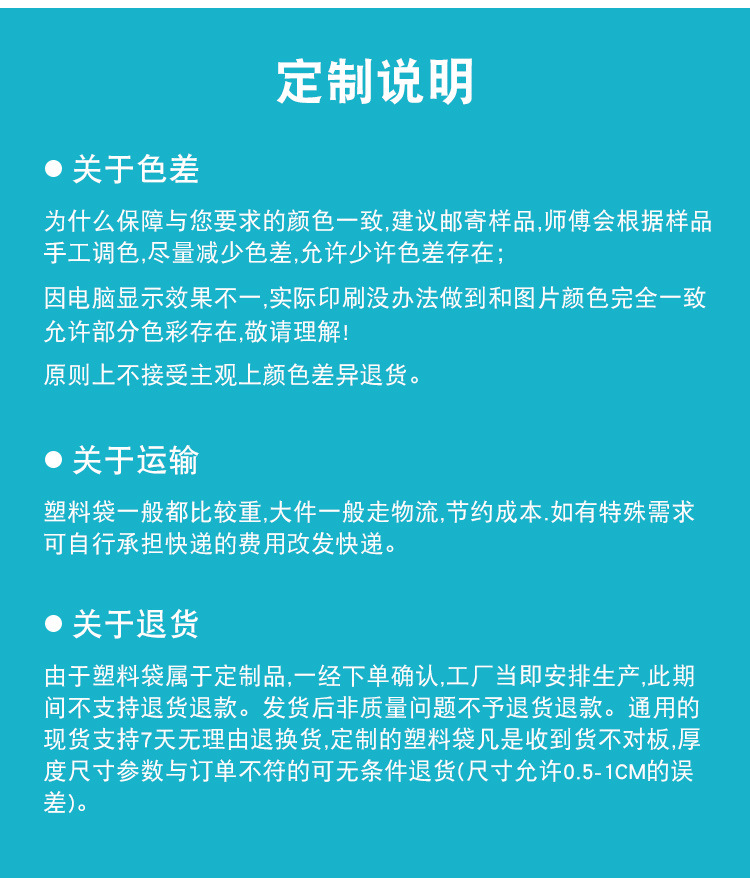 定制说明

● 关于色差

为什么保障与您要求的颜色一致,建议邮寄样品,师傅会根据样品手工调色,尽量减少色差,允许少许色差存在;

因电脑显示效果不一,实际印刷没办法做到和图片颜色完全一致允许部分色彩存在,敬请理解!

原则上不接受主观上颜色差异退货。

● 关于运输

塑料袋一般都比较重,大件一般走物流,节约成本.如有特殊需求可自行承担快递的费用改发快递。

● 关于退货

由于塑料袋属于定制品,一经下单确认,工厂当即安排生产,此期间不支持退货退款。发货后非质量问题不予退货退款。通用的现货支持7天无理由退换货,定制的塑料袋凡是收到货不对板,厚度尺寸参数与订单不符的可无条件退货(尺寸允许0.5-1CM的误差)。